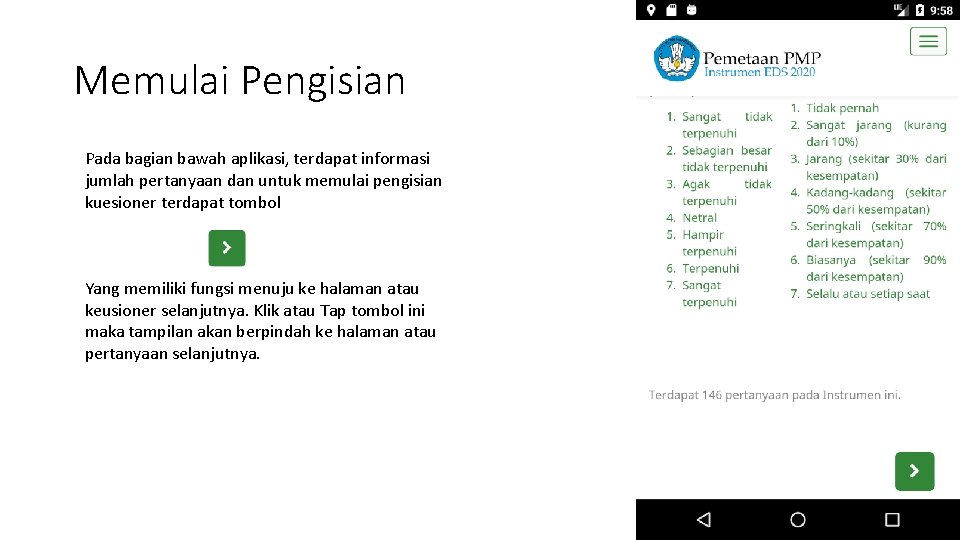 Memulai Pengisian

Pada bagian bawah aplikasi, terdapat informasi jumlah pertanyaan dan untuk memulai pengisian kuesioner terdapat tombol

Yang memiliki fungsi menuju ke halaman atau keusioner selanjutnya. Klik atau Tap tombol ini maka tampilan akan berpindah ke halaman atau pertanyaan selanjutnya.

9:58

Pemetaan PMP
Instrumen EDS 2020

1. Sangat tidak terpenuhi
2. Sebagian besar tidak terpenuhi
3. Agak tidak terpenuhi
4. Netral
5. Hampir terpenuhi
6. Terpenuhi
7. Sangat terpenuhi

1. Tidak pernah
2. Sangat jarang (kurang dari 10%)
3. Jarang (sekitar 30% dari kesempatan)
4. Kadang-kadang (sekitar 50% dari kesempatan)
5. Seringkali (sekitar 70% dari kesempatan)
6. Biasanya (sekitar 90% dari kesempatan)
7. Selalu atau setiap saat

Terdapat 146 pertanyaan pada Instrumen ini.